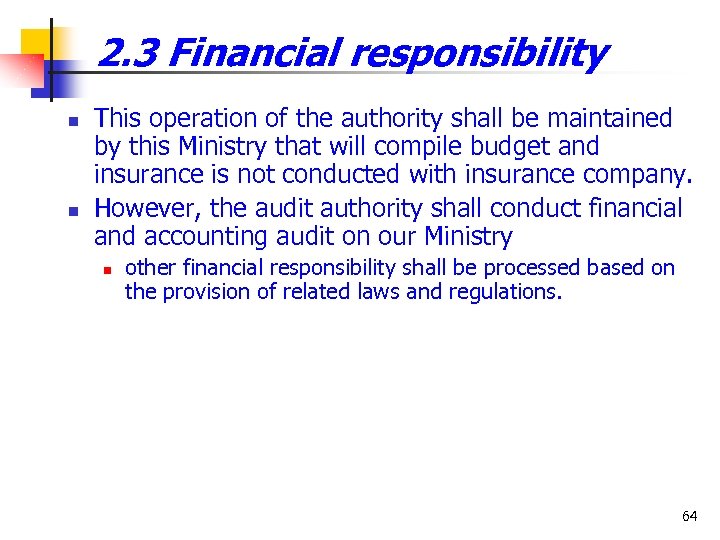 2.3 Financial responsibility

• This operation of the authority shall be maintained by this Ministry that will compile budget and insurance is not conducted with insurance company.
• However, the audit authority shall conduct financial and accounting audit on our Ministry
• other financial responsibility shall be processed based on the provision of related laws and regulations.

64